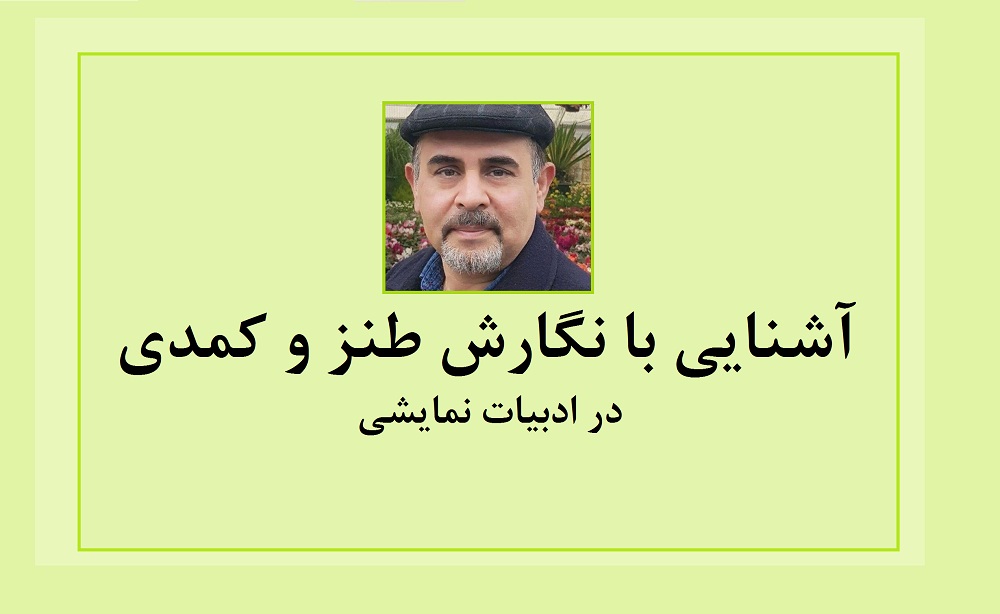 آشنایی با نگارش طنز و کمدی

در ادبیات نمایشی